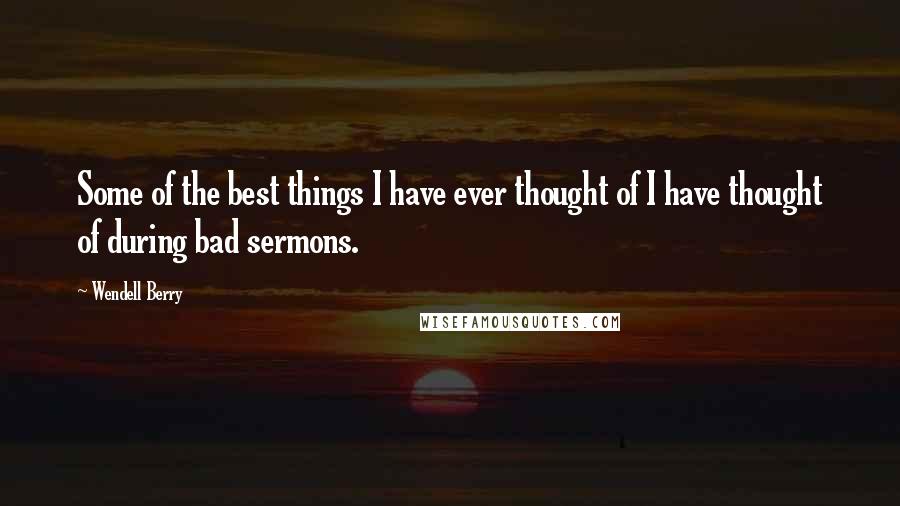 Some of the best things I have ever thought of I have thought of during bad sermons.

~ Wendell Berry

WISEFAMOUSQUOTES.COM